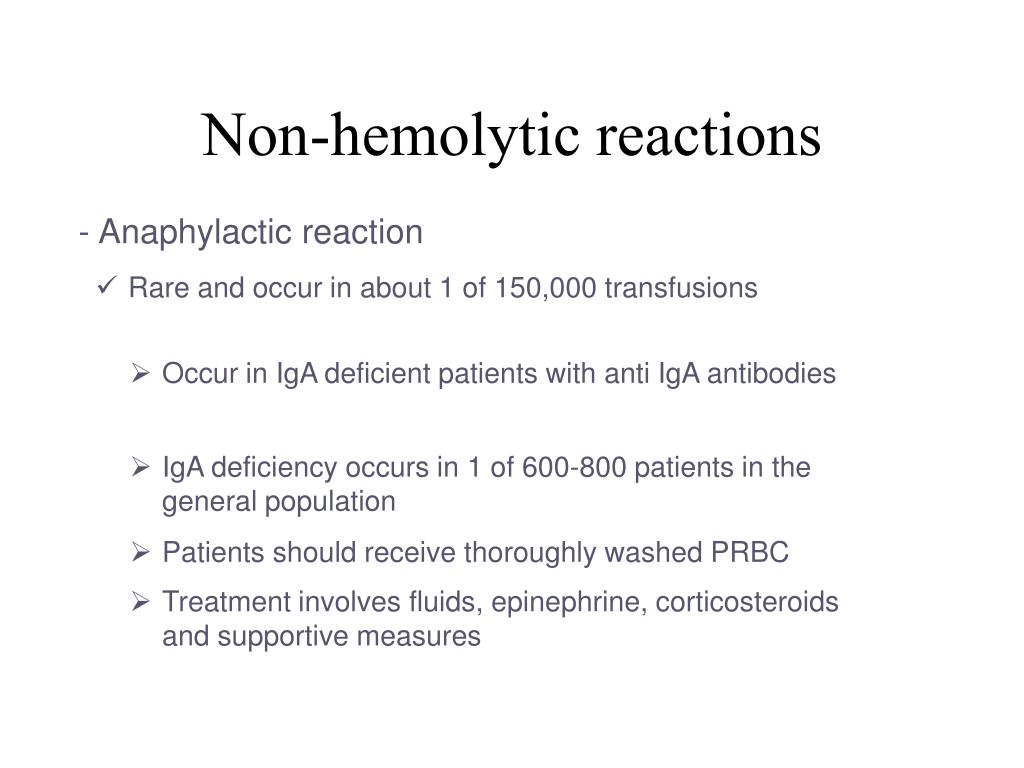 Non-hemolytic reactions

- Anaphylactic reaction

✓ Rare and occur in about 1 of 150,000 transfusions

➢ Occur in IgA deficient patients with anti IgA antibodies

➢ IgA deficiency occurs in 1 of 600-800 patients in the general population

➢ Patients should receive thoroughly washed PRBC

➢ Treatment involves fluids, epinephrine, corticosteroids and supportive measures